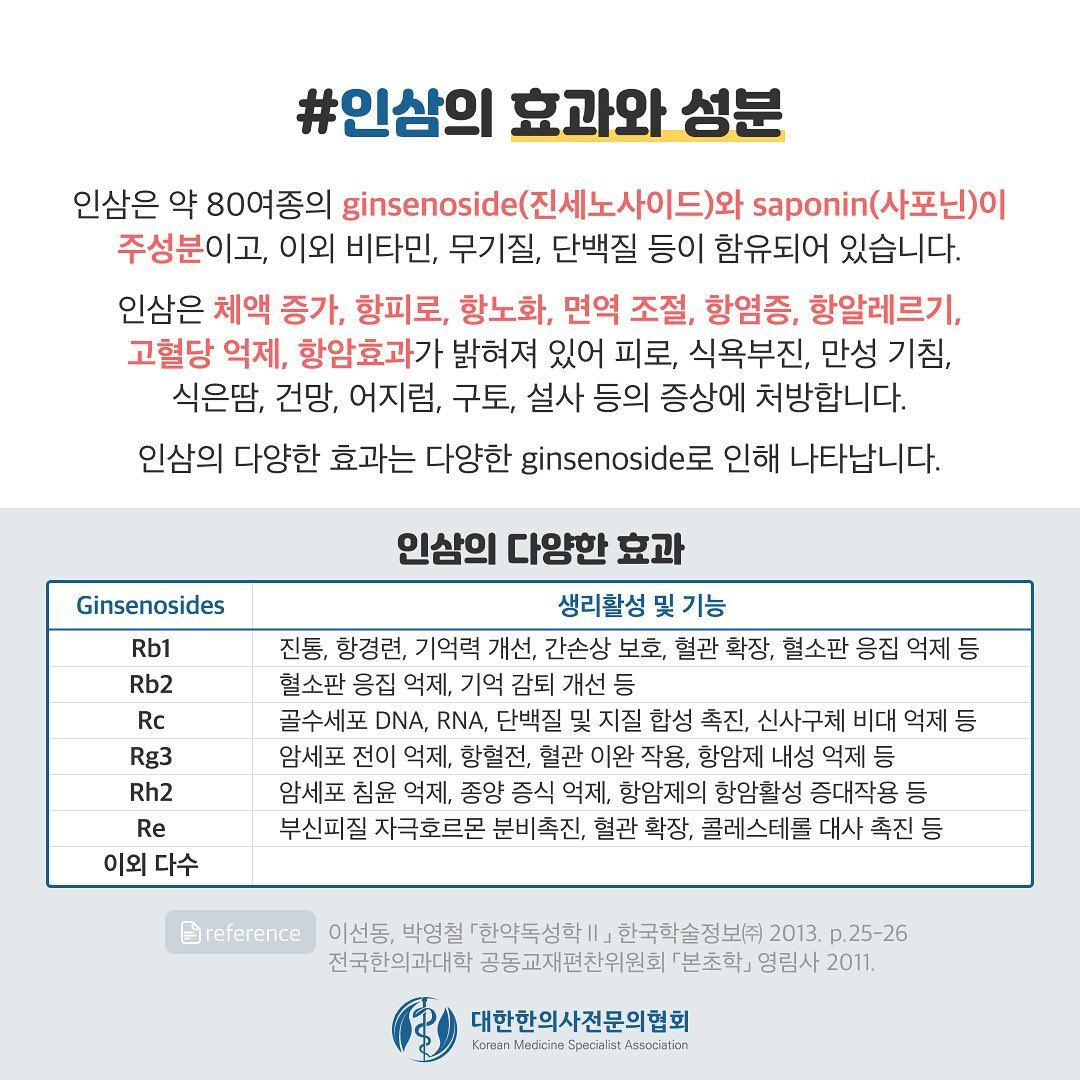 #인삼의 효과와 성분

인삼은 약 80여종의 ginsenoside(진세노사이드)와 saponin(사포닌)이 주성분이고, 이외 비타민, 무기질, 단백질 등이 함유되어 있습니다.

인삼은 체액 증가, 항피로, 항노화, 면역 조절, 항염증, 항알레르기, 고혈당 억제, 항암효과가 밝혀져 있어 피로, 식욕부진, 만성 기침, 식은땀, 건망, 어지럼, 구토, 설사 등의 증상에 처방합니다.

인삼의 다양한 효과는 다양한 ginsenoside로 인해 나타납니다.

인삼의 다양한 효과

| Ginsenosides | 생리활성 및 기능 |
|---|---|
| Rb1 | 진통, 항경련, 기억력 개선, 간손상 보호, 혈관 확장, 혈소판 응집 억제 등 |
| Rb2 | 혈소판 응집 억제, 기억 감퇴 개선 등 |
| Rc | 골수세포 DNA, RNA, 단백질 및 지질 합성 촉진, 신사구체 비대 억제 등 |
| Rg3 | 암세포 전이 억제, 항혈전, 혈관 이완 작용, 항암제 내성 억제 등 |
| Rh2 | 암세포 침윤 억제, 종양 증식 억제, 항암제의 항암활성 증대작용 등 |
| Re | 부신피질 자극호르몬 분비촉진, 혈관 확장, 콜레스테롤 대사 촉진 등 |
| 이외 다수 | |

reference 이선동, 박영철 「한약독성학 II」 한국학술정보㈜ 2013. p.25-26
전국한의과대학 공동교재편찬위원회 「본초학」 영림사 2011.

대한한의사전문의협회
Korean Medicine Specialist Association